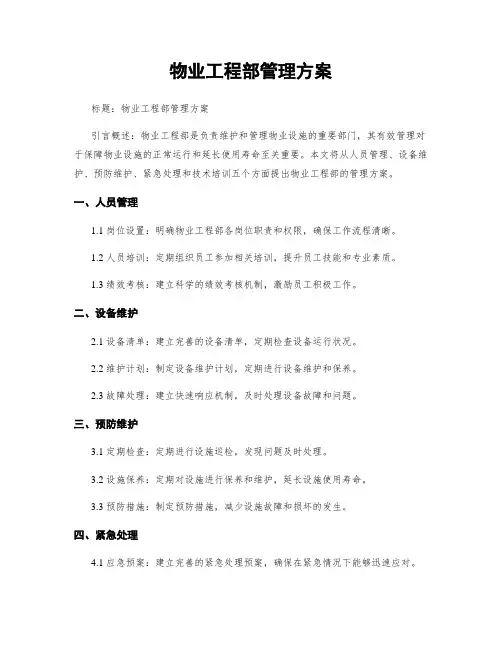 物业工程部管理方案

标题：物业工程部管理方案

引言概述：物业工程部是负责维护和管理物业设施的重要部门，其有效管理对于保障物业设施的正常运行和延长使用寿命至关重要。本文将从人员管理、设备维护、预防维护、紧急处理和技术培训五个方面提出物业工程部的管理方案。

一、人员管理

1.1 岗位设置：明确物业工程部各岗位职责和权限，确保工作流程清晰。

1.2 人员培训：定期组织员工参加相关培训，提升员工技能和专业素质。

1.3 绩效考核：建立科学的绩效考核机制，激励员工积极工作。

二、设备维护

2.1 设备清单：建立完善的设备清单，定期检查设备运行状况。

2.2 维护计划：制定设备维护计划，定期进行设备维护和保养。

2.3 故障处理：建立快速响应机制，及时处理设备故障和问题。

三、预防维护

3.1 定期检查：定期进行设施巡检，发现问题及时处理。

3.2 设施保养：定期对设施进行保养和维护，延长设施使用寿命。

3.3 预防措施：制定预防措施，减少设施故障和损坏的发生。

四、紧急处理

4.1 应急预案：建立完善的紧急处理预案，确保在紧急情况下能够迅速应对。